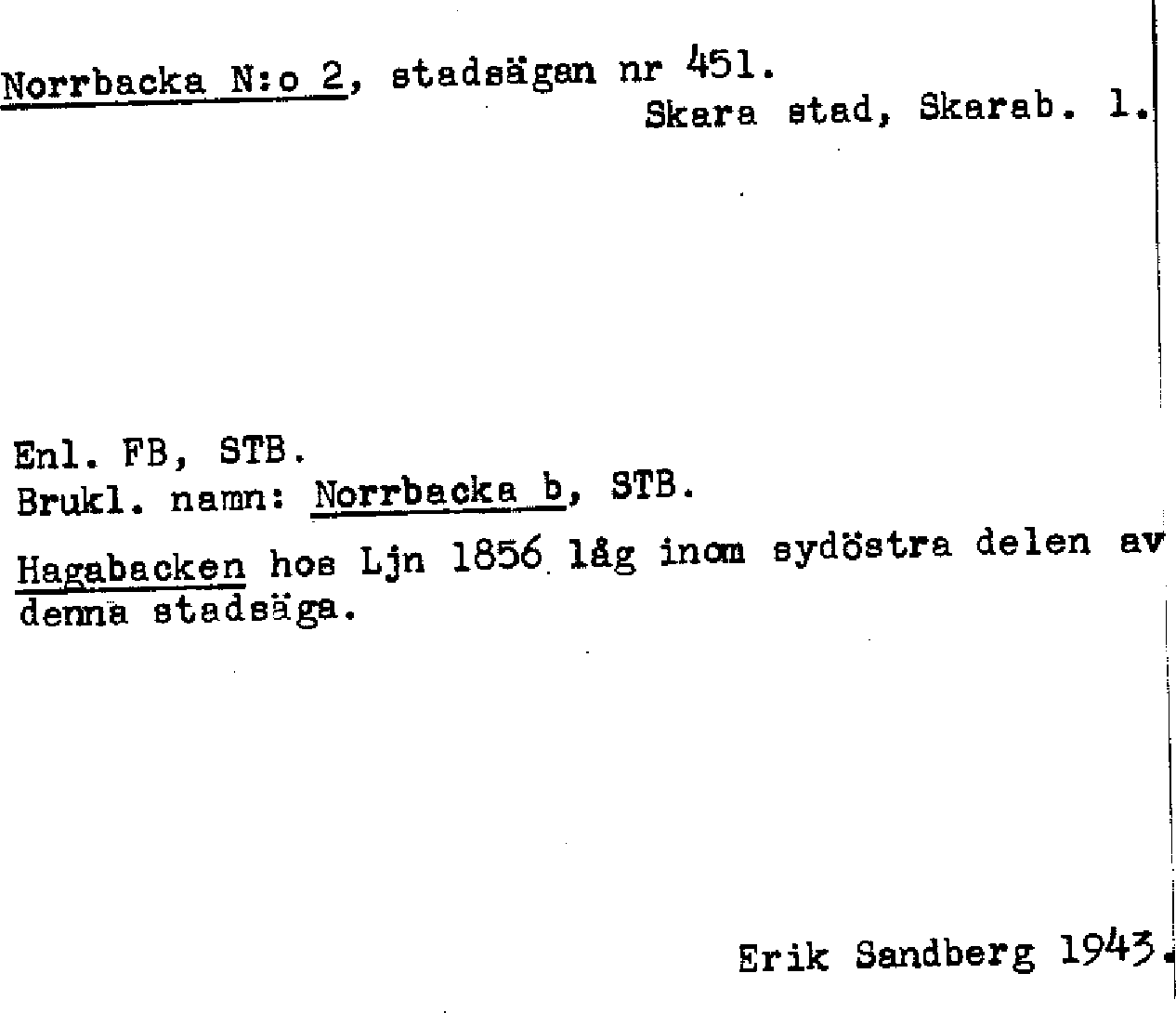 Norrbacka N:o 2, stadsägan nr 451.
Skara stad, Skarab. l.

Enl. FB, STB.
Brukl. namn: Norrbacka b, STB.

Hagabacken hos Ljn 1856 låg inom sydöstra delen av denna stadsäga.

Erik Sandberg 1943.